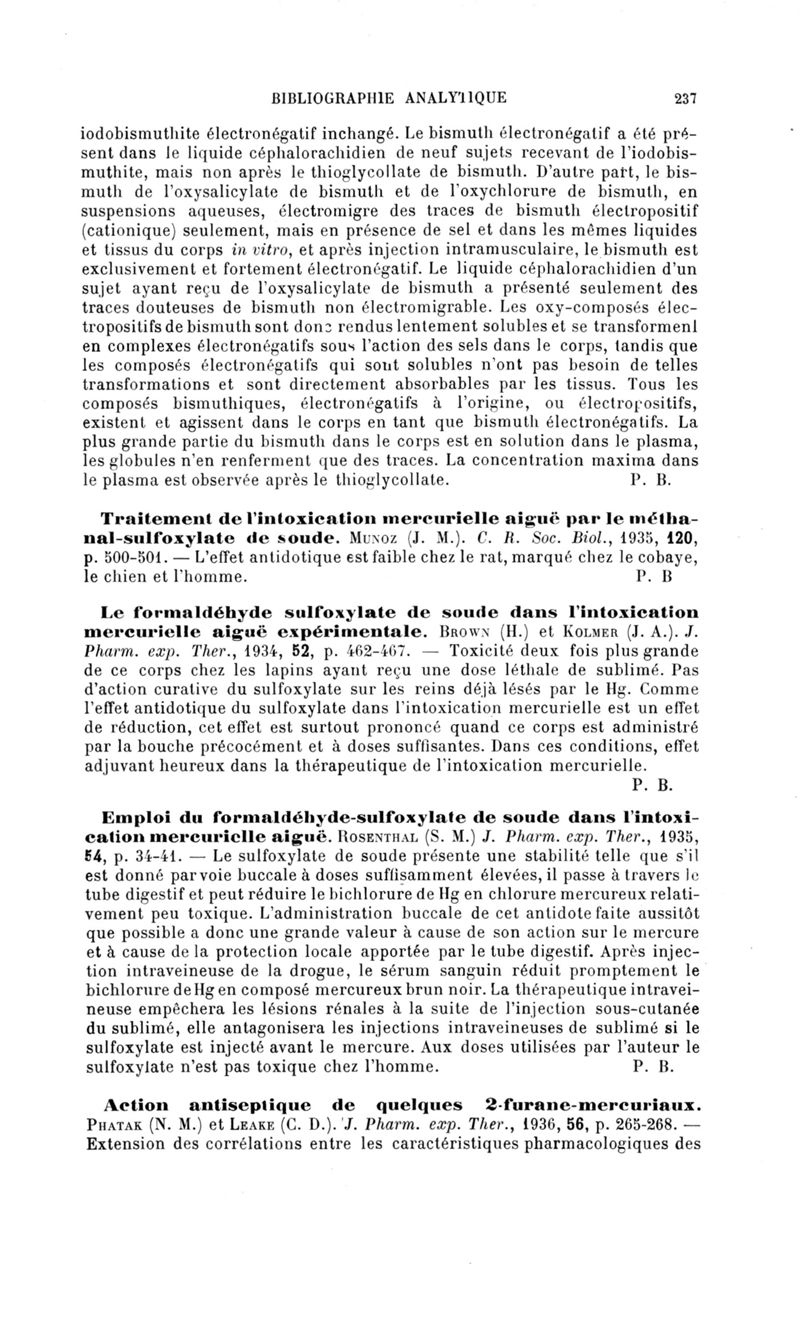 BIBLIOGRAPHIE ANALYTIQUE 237

iodobismuthite électronégatif inchangé. Le bismuth électronégatif a été présent dans le liquide céphalorachidien de neuf sujets recevant de l'iodobismuthite, mais non après le thioglycollate de bismuth. D'autre part, le bismuth de l'oxysalicylate de bismuth et de l'oxychlorure de bismuth, en suspensions aqueuses, électromigre des traces de bismuth électropositif (cationique) seulement, mais en présence de sel et dans les mêmes liquides et tissus du corps in vitro, et après injection intramusculaire, le bismuth est exclusivement et fortement électronégatif. Le liquide céphalorachidien d'un sujet ayant reçu de l'oxysalicylate de bismuth a présenté seulement des traces douteuses de bismuth non électromigrable. Les oxy-composés électropositifs de bismuth sont donc rendus lentement solubles et se transforment en complexes électronégatifs sous l'action des sels dans le corps, tandis que les composés électronégatifs qui sont solubles n'ont pas besoin de telles transformations et sont directement absorbables par les tissus. Tous les composés bismuthiques, électronégatifs à l'origine, ou électropositifs, existent et agissent dans le corps en tant que bismuth électronégatifs. La plus grande partie du bismuth dans le corps est en solution dans le plasma, les globules n'en renferment que des traces. La concentration maxima dans le plasma est observée après le thioglycollate. P. B.

Traitement de l'intoxication mercurielle aiguë par le méthanal-sulfoxylate de soude. Munoz (J. M.). C. R. Soc. Biol., 1935, 120, p. 500-501. — L'effet antidotique est faible chez le rat, marqué chez le cobaye, le chien et l'homme. P. B

Le formaldéhyde sulfoxylate de soude dans l'intoxication mercurielle aiguë expérimentale. Brown (H.) et Kolmer (J. A.). J. Pharm. exp. Ther., 1934, 52, p. 462-467. — Toxicité deux fois plus grande de ce corps chez les lapins ayant reçu une dose léthale de sublimé. Pas d'action curative du sulfoxylate sur les reins déjà lésés par le Hg. Comme l'effet antidotique du sulfoxylate dans l'intoxication mercurielle est un effet de réduction, cet effet est surtout prononcé quand ce corps est administré par la bouche précocément et à doses suffisantes. Dans ces conditions, effet adjuvant heureux dans la thérapeutique de l'intoxication mercurielle. P. B.

Emploi du formaldéhyde-sulfoxylate de soude dans l'intoxication mercurielle aiguë. Rosenthal (S. M.) J. Pharm. exp. Ther., 1935, 54, p. 34-41. — Le sulfoxylate de soude présente une stabilité telle que s'il est donné par voie buccale à doses suffisamment élevées, il passe à travers le tube digestif et peut réduire le bichlorure de Hg en chlorure mercureux relativement peu toxique. L'administration buccale de cet antidote faite aussitôt que possible a donc une grande valeur à cause de son action sur le mercure et à cause de la protection locale apportée par le tube digestif. Après injection intraveineuse de la drogue, le sérum sanguin réduit promptement le bichlorure de Hg en composé mercureux brun noir. La thérapeutique intraveineuse empêchera les lésions rénales à la suite de l'injection sous-cutanée du sublimé, elle antagonisera les injections intraveineuses de sublimé si le sulfoxylate est injecté avant le mercure. Aux doses utilisées par l'auteur le sulfoxylate n'est pas toxique chez l'homme. P. B.

Action antiseptique de quelques 2-furane-mercuriaux. Phatak (N. M.) et Leake (C. D.). J. Pharm. exp. Ther., 1936, 56, p. 265-268. — Extension des corrélations entre les caractéristiques pharmacologiques des